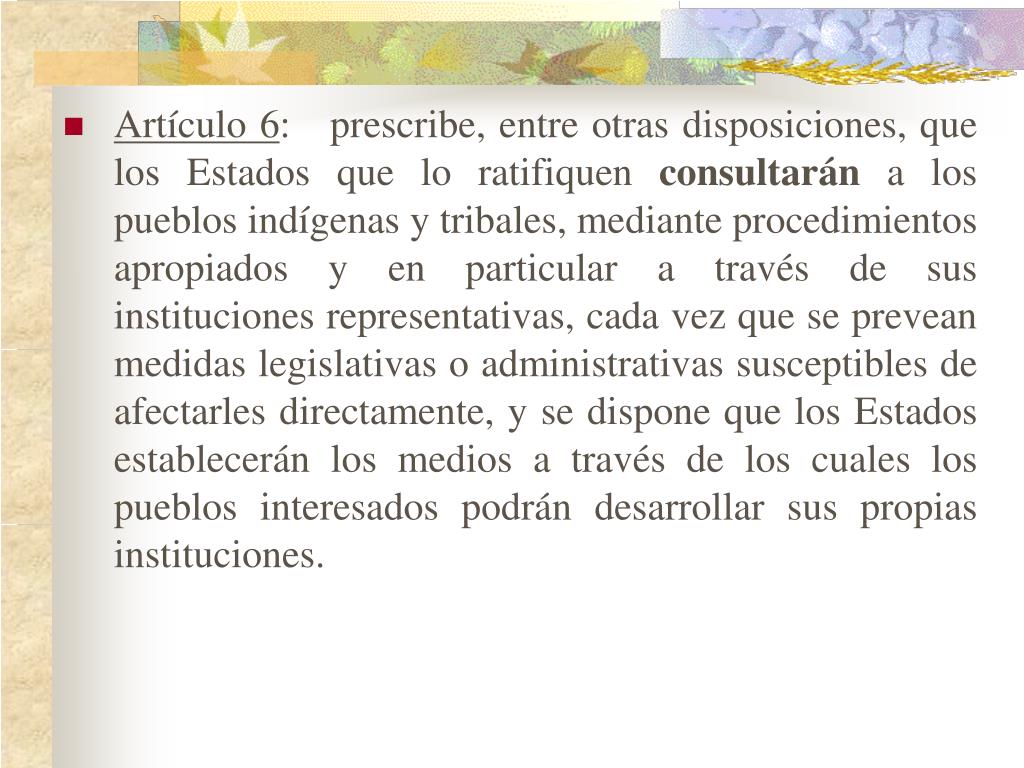 Artículo 6: prescribe, entre otras disposiciones, que los Estados que lo ratifiquen consultarán a los pueblos indígenas y tribales, mediante procedimientos apropiados y en particular a través de sus instituciones representativas, cada vez que se prevean medidas legislativas o administrativas susceptibles de afectarles directamente, y se dispone que los Estados establecerán los medios a través de los cuales los pueblos interesados podrán desarrollar sus propias instituciones.